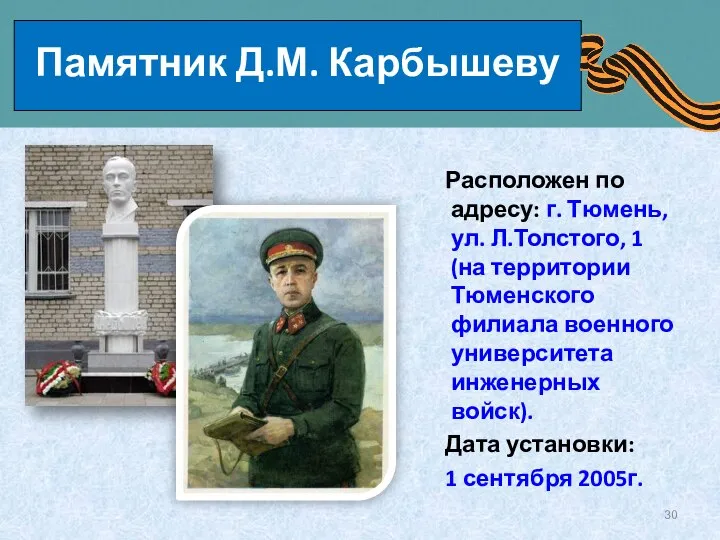 Памятник Д.М. Карбышеву

Расположен по адресу: г. Тюмень, ул. Л.Толстого, 1 (на территории Тюменского филиала военного университета инженерных войск).

Дата установки:

1 сентября 2005г.

30